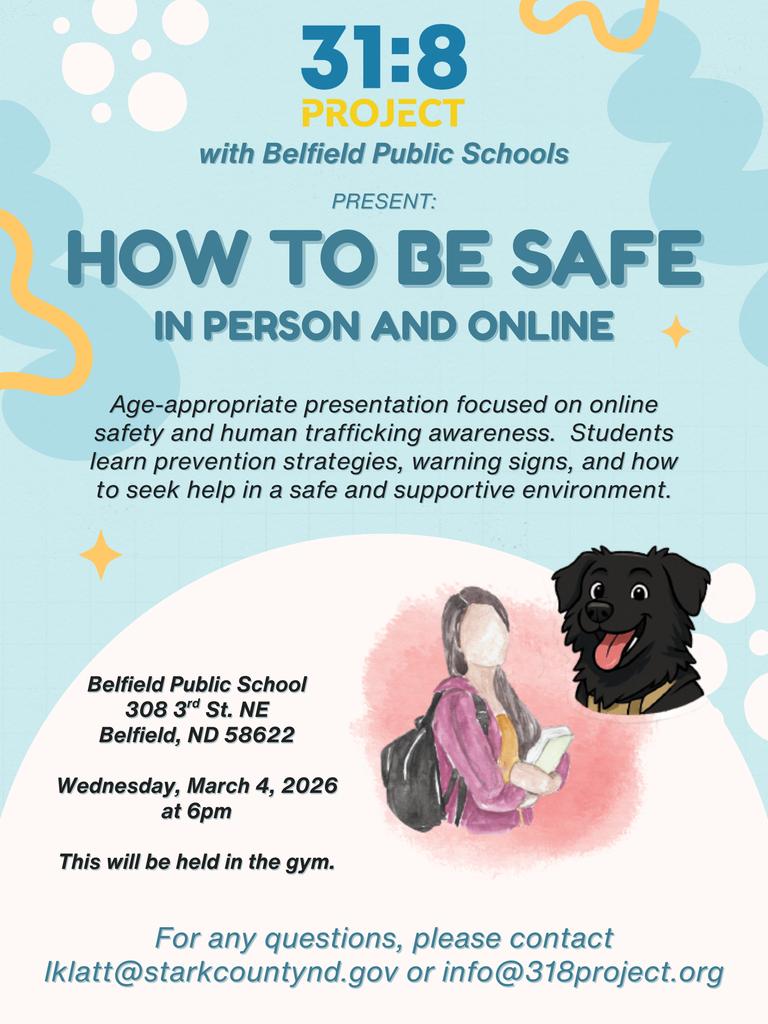 31:8
PROJECT
with Belfield Public Schools

PRESENT:

HOW TO BE SAFE
IN PERSON AND ONLINE

Age-appropriate presentation focused on online safety and human trafficking awareness. Students learn prevention strategies, warning signs, and how to seek help in a safe and supportive environment.

Belfield Public School
308 3$^{rd}$ St. NE
Belfield, ND 58622

Wednesday, March 4, 2026
at 6pm

This will be held in the gym.

For any questions, please contact
lklatt@starkcountynd.gov or info@318project.org